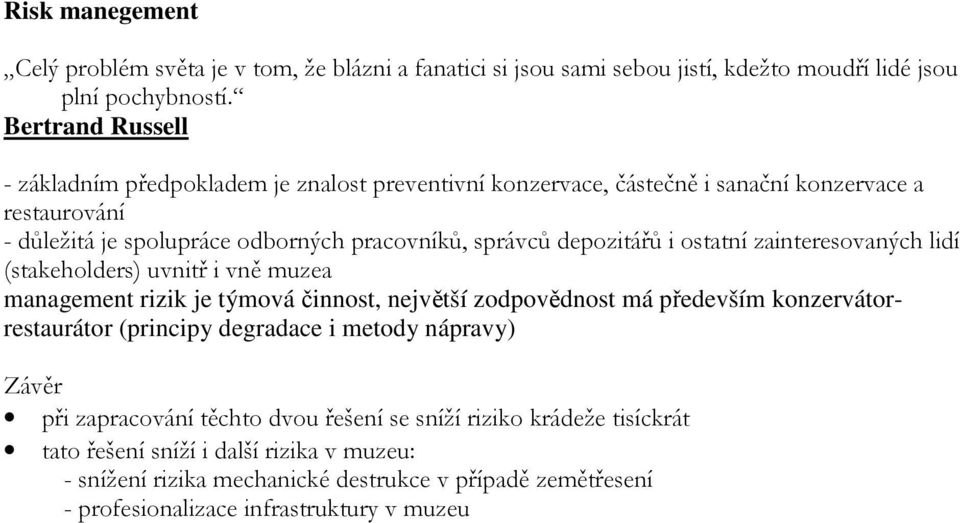 Risk manegement

„Celý problém světa je v tom, že blázni a fanatici si jsou sami sebou jistí, kdežto moudří lidé jsou plní pochybností.“
Bertrand Russell

- základním předpokladem je znalost preventivní konzervace, částečně i sanační konzervace a restaurování
- důležitá je spolupráce odborných pracovníků, správců depozitářů i ostatní zainteresovaných lidí (stakeholders) uvnitř i vně muzea
management rizik je týmová činnost, největší zodpovědnost má především konzervátor-restaurátor (principy degradace i metody nápravy)

Závěr
• při zapracování těchto dvou řešení se sníží riziko krádeže tisíckrát
• tato řešení sníží i další rizika v muzeu:
- snížení rizika mechanické destrukce v případě zemětřesení
- profesionalizace infrastruktury v muzeu